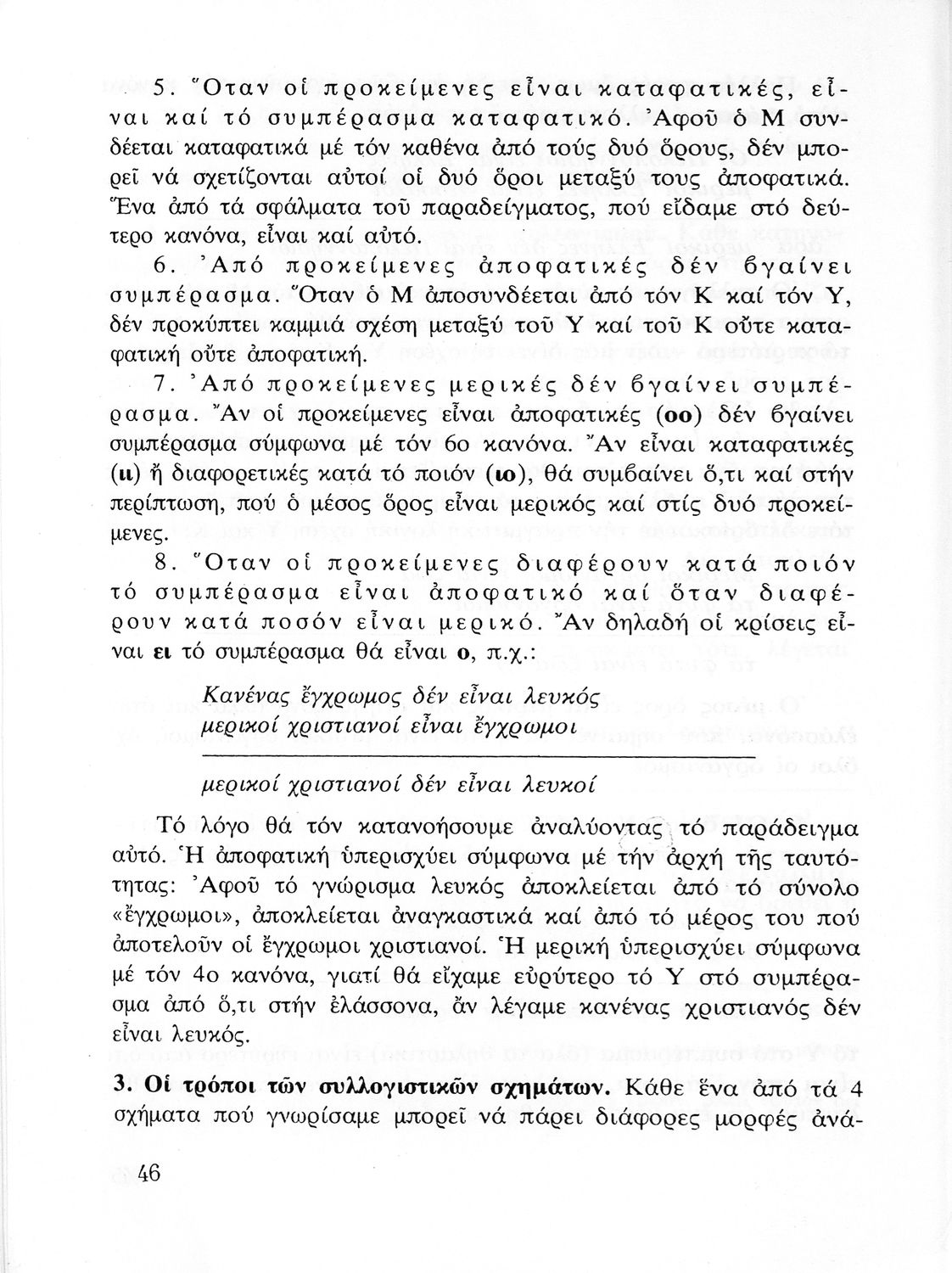 5. Ὅταν οἱ προκείμενες εἶναι καταφατικές, εἶναι καί τό συμπέρασμα καταφατικό. Ἀφοῦ ὁ Μ συνδέεται καταφατικά μέ τόν καθένα ἀπό τούς δυό ὅρους, δέν μπορεῖ νά σχετίζονται αὐτοί οἱ δυό ὅροι μεταξύ τους ἀποφατικά. Ἕνα ἀπό τά σφάλματα τοῦ παραδείγματος, πού εἴδαμε στό δεύτερο κανόνα, εἶναι καί αὐτό.

6. Ἀπό προκείμενες ἀποφατικές δέν βγαίνει συμπέρασμα. Ὅταν ὁ Μ ἀποσυνδέεται ἀπό τόν Κ καί τόν Υ, δέν προκύπτει καμμιά σχέση μεταξύ τοῦ Υ καί τοῦ Κ οὔτε καταφατική οὔτε ἀποφατική.

7. Ἀπό προκείμενες μερικές δέν βγαίνει συμπέρασμα. Ἄν οἱ προκείμενες εἶναι ἀποφατικές (οο) δέν βγαίνει συμπέρασμα σύμφωνα μέ τόν 6ο κανόνα. Ἄν εἶναι καταφατικές (ιι) ἤ διαφορετικές κατά τό ποιόν (ιο), θά συμβαίνει ὅ,τι καί στήν περίπτωση, πού ὁ μέσος ὅρος εἶναι μερικός καί στίς δυό προκείμενες.

8. Ὅταν οἱ προκείμενες διαφέρουν κατά ποιόν τό συμπέρασμα εἶναι ἀποφατικό καί ὅταν διαφέρουν κατά ποσόν εἶναι μερικό. Ἄν δηλαδή οἱ κρίσεις εἶναι ει τό συμπέρασμα θά εἶναι ο, π.χ.:

Κανένας ἔγχρωμος δέν εἶναι λευκός
μερικοί χριστιανοί εἶναι ἔγχρωμοι

μερικοί χριστιανοί δέν εἶναι λευκοί

Τό λόγο θά τόν κατανοήσουμε ἀναλύοντας τό παράδειγμα αὐτό. Ἡ ἀποφατική ὑπερισχύει σύμφωνα μέ τήν ἀρχή τῆς ταυτότητας: Ἀφοῦ τό γνώρισμα λευκός ἀποκλείεται ἀπό τό σύνολο «ἔγχρωμοι», ἀποκλείεται ἀναγκαστικά καί ἀπό τό μέρος του πού ἀποτελοῦν οἱ ἔγχρωμοι χριστιανοί. Ἡ μερική ὑπερισχύει σύμφωνα μέ τόν 4ο κανόνα, γιατί θά εἴχαμε εὐρύτερο τό Υ στό συμπέρασμα ἀπό ὅ,τι στήν ἐλάσσονα, ἄν λέγαμε κανένας χριστιανός δέν εἶναι λευκός.

3. Οἱ τρόποι τῶν συλλογιστικῶν σχημάτων. Κάθε ἕνα ἀπό τά 4 σχήματα πού γνωρίσαμε μπορεῖ νά πάρει διάφορες μορφές ἀνά-

46